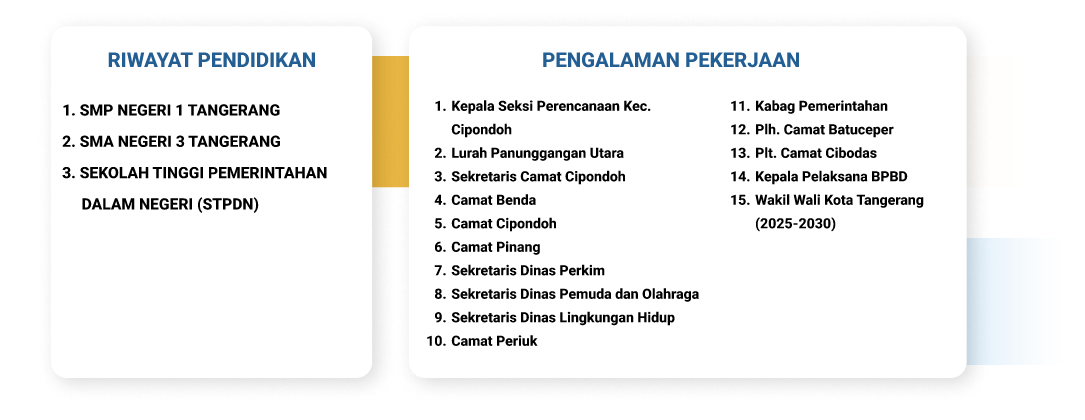 RIWAYAT PENDIDIKAN

1. SMP NEGERI 1 TANGERANG
2. SMA NEGERI 3 TANGERANG
3. SEKOLAH TINGGI PEMERINTAHAN DALAM NEGERI (STPDN)

PENGALAMAN PEKERJAAN

1. Kepala Seksi Perencanaan Kec. Cipondoh
2. Lurah Panunggangan Utara
3. Sekretaris Camat Cipondoh
4. Camat Benda
5. Camat Cipondoh
6. Camat Pinang
7. Sekretaris Dinas Perkim
8. Sekretaris Dinas Pemuda dan Olahraga
9. Sekretaris Dinas Lingkungan Hidup
10. Camat Periuk

11. Kabag Pemerintahan
12. Plh. Camat Batuceper
13. Plt. Camat Cibodas
14. Kepala Pelaksana BPBD
15. Wakil Wali Kota Tangerang (2025-2030)